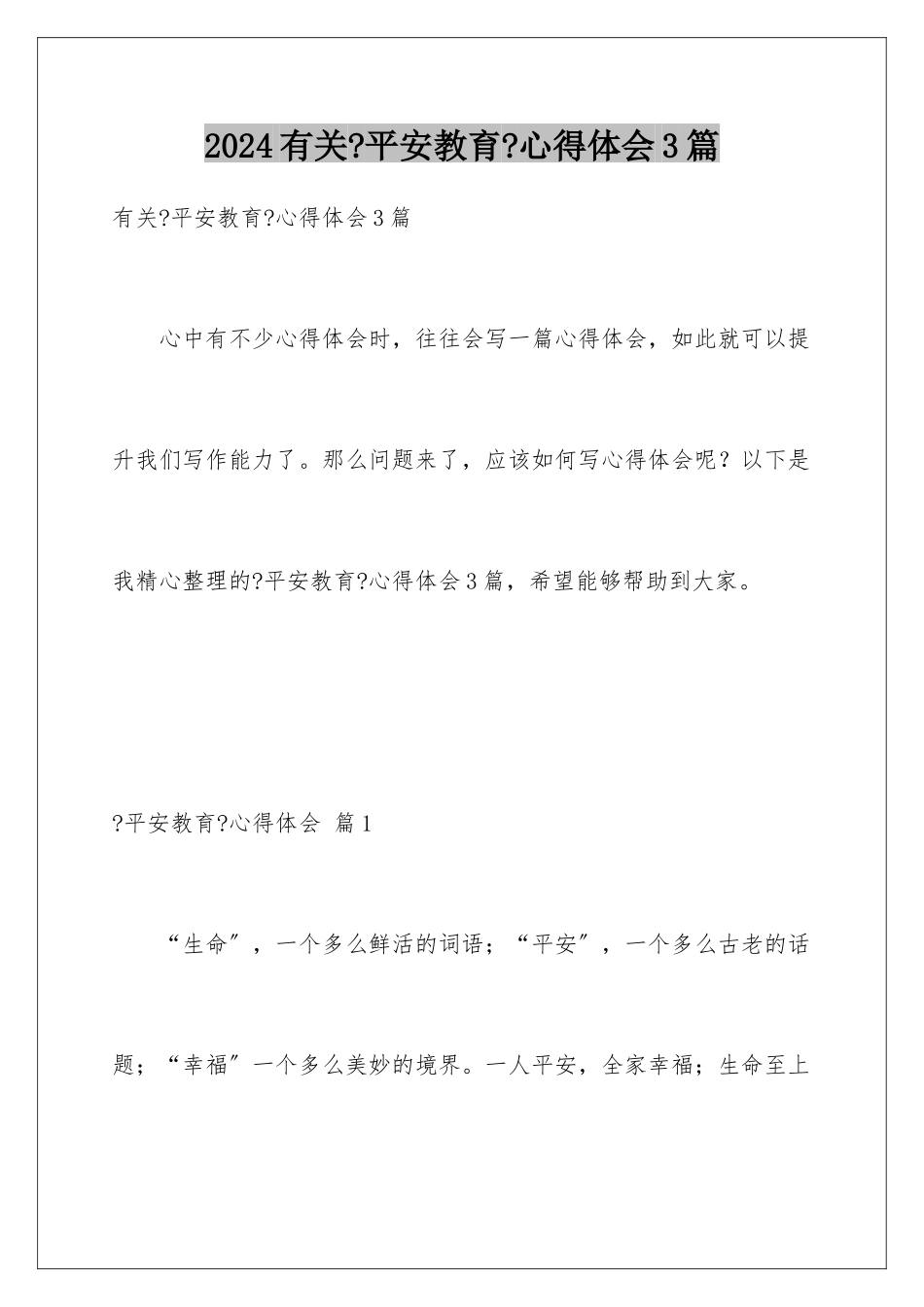 2024有关?平安教育?心得体会3篇

有关?平安教育?心得体会3篇

心中有不少心得体会时，往往会写一篇心得体会，如此就可以提升我们写作能力了。那么问题来了，应该如何写心得体会呢？以下是我精心整理的?平安教育?心得体会3篇，希望能够帮助到大家。

?平安教育?心得体会 篇1

“生命”，一个多么鲜活的词语；“平安”，一个多么古老的话题；“幸福”一个多么美妙的境界。一人平安，全家幸福；生命至上